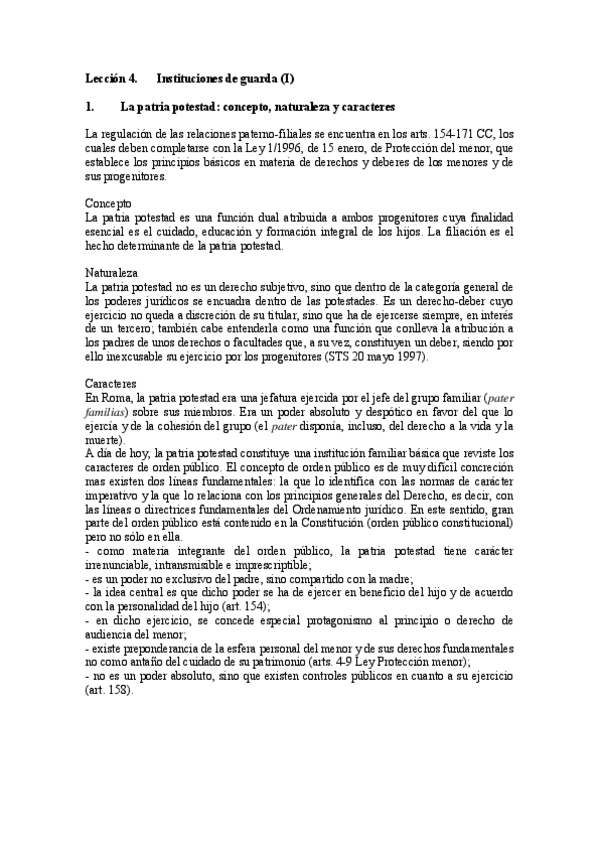 Lección 4.    Instituciones de guarda (I)

1.    La patria potestad: concepto, naturaleza y caracteres

La regulación de las relaciones paterno-filiales se encuentra en los arts. 154-171 CC, los cuales deben completarse con la Ley 1/1996, de 15 enero, de Protección del menor, que establece los principios básicos en materia de derechos y deberes de los menores y de sus progenitores.

Concepto
La patria potestad es una función dual atribuida a ambos progenitores cuya finalidad esencial es el cuidado, educación y formación integral de los hijos. La filiación es el hecho determinante de la patria potestad.

Naturaleza
La patria potestad no es un derecho subjetivo, sino que dentro de la categoría general de los poderes jurídicos se encuadra dentro de las potestades. Es un derecho-deber cuyo ejercicio no queda a discreción de su titular, sino que ha de ejercerse siempre, en interés de un tercero; también cabe entenderla como una función que conlleva la atribución a los padres de unos derechos o facultades que, a su vez, constituyen un deber, siendo por ello inexcusable su ejercicio por los progenitores (STS 20 mayo 1997).

Caracteres
En Roma, la patria potestad era una jefatura ejercida por el jefe del grupo familiar (pater familias) sobre sus miembros. Era un poder absoluto y despótico en favor del que lo ejercía y de la cohesión del grupo (el pater disponía, incluso, del derecho a la vida y la muerte).
A día de hoy, la patria potestad constituye una institución familiar básica que reviste los caracteres de orden público. El concepto de orden público es de muy difícil concreción mas existen dos líneas fundamentales: la que lo identifica con las normas de carácter imperativo y la que lo relaciona con los principios generales del Derecho, es decir, con las líneas o directrices fundamentales del Ordenamiento jurídico. En este sentido, gran parte del orden público está contenido en la Constitución (orden público constitucional) pero no sólo en ella.
- como materia integrante del orden público, la patria potestad tiene carácter irrenunciable, intransmisible e imprescriptible;
- es un poder no exclusivo del padre, sino compartido con la madre;
- la idea central es que dicho poder se ha de ejercer en beneficio del hijo y de acuerdo con la personalidad del hijo (art. 154);
- en dicho ejercicio, se concede especial protagonismo al principio o derecho de audiencia del menor;
- existe preponderancia de la esfera personal del menor y de sus derechos fundamentales no como antaño del cuidado de su patrimonio (arts. 4-9 Ley Protección menor);
- no es un poder absoluto, sino que existen controles públicos en cuanto a su ejercicio (art. 158).